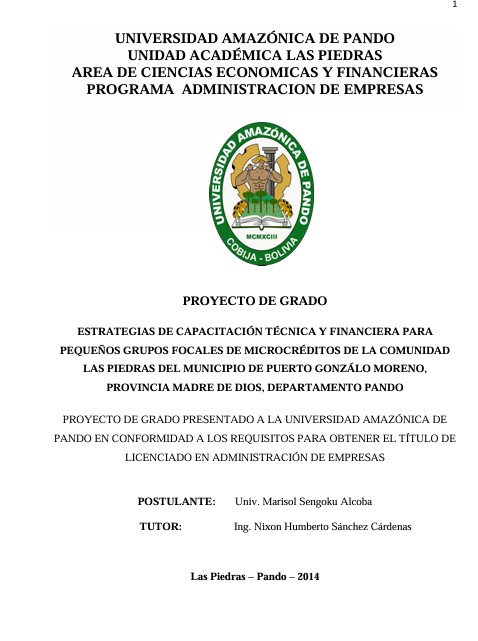 1

UNIVERSIDAD AMAZÓNICA DE PANDO
UNIDAD ACADÉMICA LAS PIEDRAS
AREA DE CIENCIAS ECONOMICAS Y FINANCIERAS
PROGRAMA ADMINISTRACION DE EMPRESAS

UNIVERSIDAD AMAZÓNICA DE PANDO
MCMXCIII
COBIJA - BOLIVIA

PROYECTO DE GRADO

ESTRATEGIAS DE CAPACITACIÓN TÉCNICA Y FINANCIERA PARA PEQUEÑOS GRUPOS FOCALES DE MICROCRÉDITOS DE LA COMUNIDAD LAS PIEDRAS DEL MUNICIPIO DE PUERTO GONZÁLO MORENO, PROVINCIA MADRE DE DIOS, DEPARTAMENTO PANDO

PROYECTO DE GRADO PRESENTADO A LA UNIVERSIDAD AMAZÓNICA DE PANDO EN CONFORMIDAD A LOS REQUISITOS PARA OBTENER EL TÍTULO DE LICENCIADO EN ADMINISTRACIÓN DE EMPRESAS

POSTULANTE: Univ. Marisol Sengoku Alcoba

TUTOR: Ing. Nixon Humberto Sánchez Cárdenas

Las Piedras – Pando – 2014